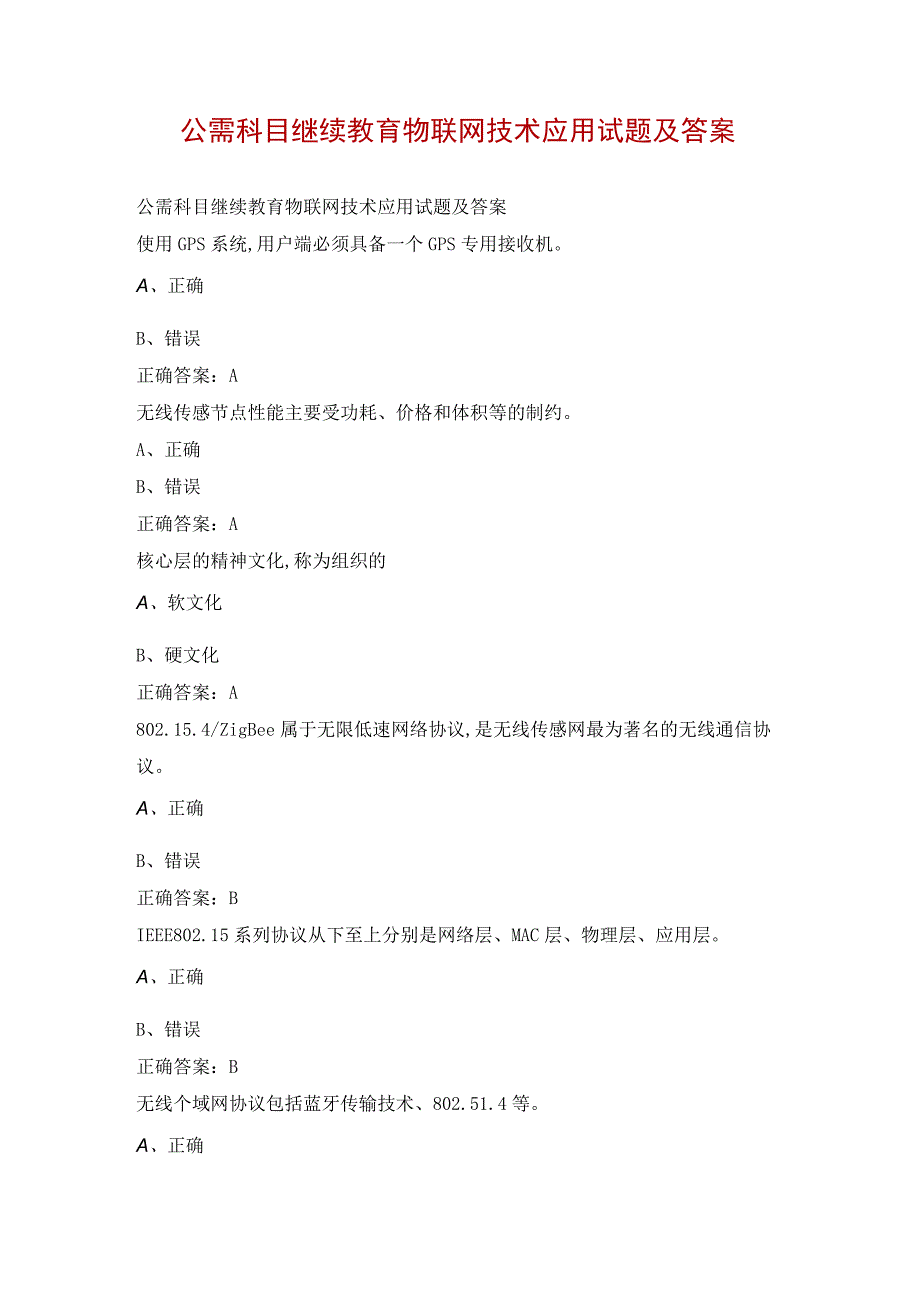 公需科目继续教育物联网技术应用试题及答案

公需科目继续教育物联网技术应用试题及答案

使用GPS系统,用户端必须具备一个GPS专用接收机。

A、正确

B、错误

正确答案：A

无线传感节点性能主要受功耗、价格和体积等的制约。

A、正确

B、错误

正确答案：A

核心层的精神文化,称为组织的

A、软文化

B、硬文化

正确答案：A

802.15.4/ZigBee属于无限低速网络协议,是无线传感网最为著名的无线通信协议。

A、正确

B、错误

正确答案：B

IEEE802.15系列协议从下至上分别是网络层、MAC层、物理层、应用层。

A、正确

B、错误

正确答案：B

无线个域网协议包括蓝牙传输技术、802.51.4等。

A、正确